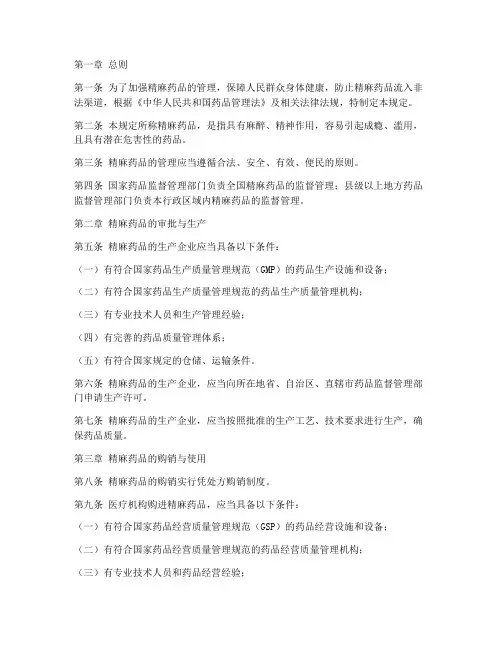 第一章 总则

第一条 为了加强精麻药品的管理，保障人民群众身体健康，防止精麻药品流入非法渠道，根据《中华人民共和国药品管理法》及相关法律法规，特制定本规定。

第二条 本规定所称精麻药品，是指具有麻醉、精神作用，容易引起成瘾、滥用，且具有潜在危害性的药品。

第三条 精麻药品的管理应当遵循合法、安全、有效、便民的原则。

第四条 国家药品监督管理部门负责全国精麻药品的监督管理；县级以上地方药品监督管理部门负责本行政区域内精麻药品的监督管理。

第二章 精麻药品的审批与生产

第五条 精麻药品的生产企业应当具备以下条件：

（一）有符合国家药品生产质量管理规范（GMP）的药品生产设施和设备；

（二）有符合国家药品生产质量管理规范的药品生产质量管理机构；

（三）有专业技术人员和生产管理经验；

（四）有完善的药品质量管理体系；

（五）有符合国家规定的仓储、运输条件。

第六条 精麻药品的生产企业，应当向所在地省、自治区、直辖市药品监督管理部门申请生产许可。

第七条 精麻药品的生产企业，应当按照批准的生产工艺、技术要求进行生产，确保药品质量。

第三章 精麻药品的购销与使用

第八条 精麻药品的购销实行凭处方购销制度。

第九条 医疗机构购进精麻药品，应当具备以下条件：

（一）有符合国家药品经营质量管理规范（GSP）的药品经营设施和设备；

（二）有符合国家药品经营质量管理规范的药品经营质量管理机构；

（三）有专业技术人员和药品经营经验；